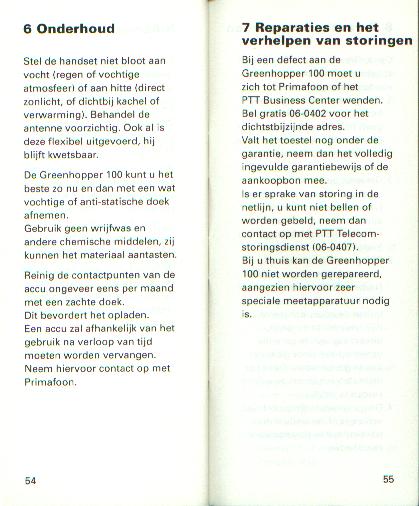 6 Onderhoud

Stel de handset niet bloot aan vocht (regen of vochtige atmosfeer) of aan hitte (direct zonlicht, of dichtbij kachel of verwarming). Behandel de antenne voorzichtig. Ook al is deze flexibel uitgevoerd, hij blijft kwetsbaar.

De Greenhopper 100 kunt u het beste zo nu en dan met een wat vochtige of anti-statische doek afnemen.
Gebruik geen wrijfwas en andere chemische middelen, zij kunnen het materiaal aantasten.

Reinig de contactpunten van de accu ongeveer eens per maand met een zachte doek.
Dit bevordert het opladen.
Een accu zal afhankelijk van het gebruik na verloop van tijd moeten worden vervangen.
Neem hiervoor contact op met Primafoon.

54

7 Reparaties en het verhelpen van storingen

Bij een defect aan de Greenhopper 100 moet u zich tot Primafoon of het PTT Business Center wenden. Bel gratis 06-0402 voor het dichtstbijzijnde adres.
Valt het toestel nog onder de garantie, neem dan het volledig ingevulde garantiebewijs of de aankoopbon mee.
Is er sprake van storing in de netlijn, u kunt niet bellen of worden gebeld, neem dan contact op met PTT Telecom-storingsdienst (06-0407).
Bij u thuis kan de Greenhopper 100 niet worden gerepareerd, aangezien hiervoor zeer speciale meetapparatuur nodig is.

55